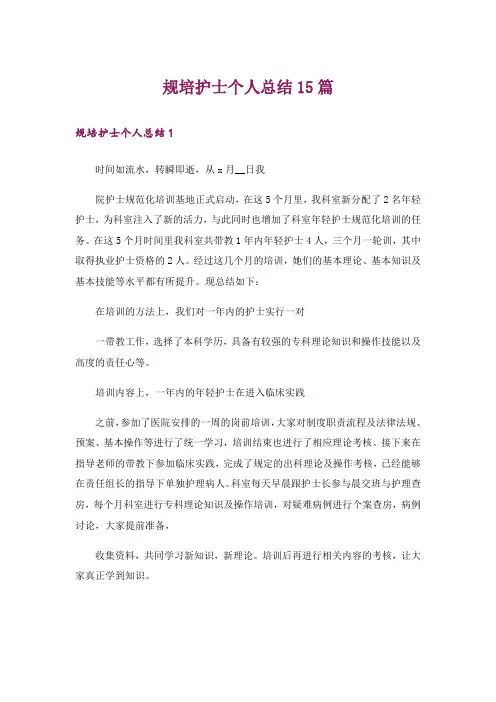 规培护士个人总结15篇

规培护士个人总结1

时间如流水，转瞬即逝，从x月__日我

院护士规范化培训基地正式启动，在这5个月里，我科室新分配了2名年轻护士，为科室注入了新的活力，与此同时也增加了科室年轻护士规范化培训的任务。在这5个月时间里我科室共带教1年内年轻护士4人，三个月一轮训，其中取得执业护士资格的2人。经过这几个月的培训，她们的基本理论、基本知识及基本技能等水平都有所提升。现总结如下：

在培训的方法上，我们对一年内的护士实行一对

一带教工作，选择了本科学历，具备有较强的专科理论知识和操作技能以及高度的责任心等。

培训内容上，一年内的年轻护士在进入临床实践

之前，参加了医院安排的一周的岗前培训，大家对制度职责流程及法律法规、预案、基本操作等进行了统一学习，培训结束也进行了相应理论考核。接下来在指导老师的带教下参加临床实践，完成了规定的出科理论及操作考核，已经能够在责任组长的指导下单独护理病人。科室每天早晨跟护士长参与晨交班与护理查房，每个月科室进行专科理论知识及操作培训，对疑难病例进行个案查房，病例讨论，大家提前准备，

收集资料，共同学习新知识，新理论。培训后再进行相关内容的考核，让大家真正学到知识。